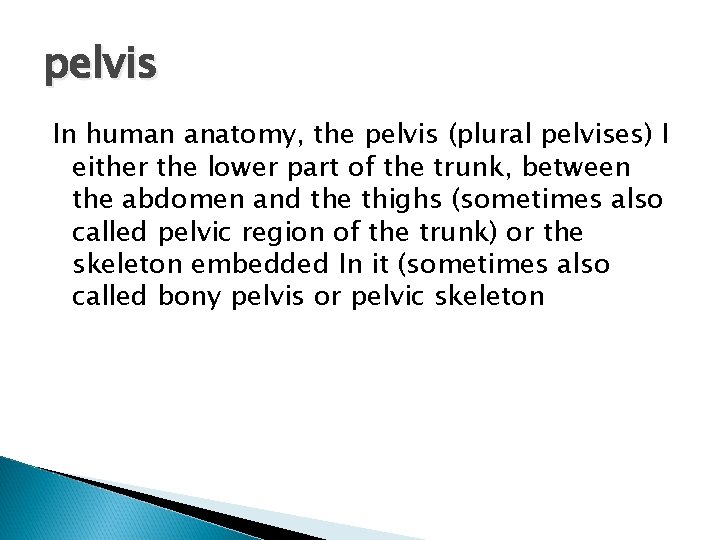 pelvis

In human anatomy, the pelvis (plural pelvises) I either the lower part of the trunk, between the abdomen and the thighs (sometimes also called pelvic region of the trunk) or the skeleton embedded In it (sometimes also called bony pelvis or pelvic skeleton